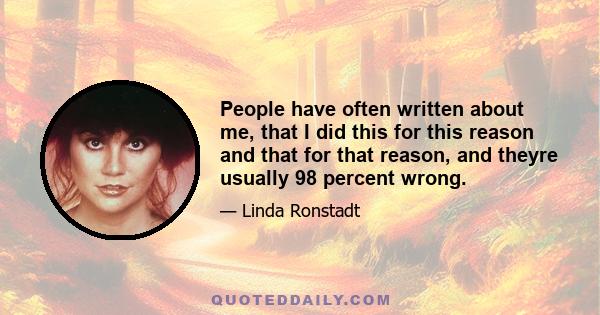 People have often written about me, that I did this for this reason and that for that reason, and theyre usually 98 percent wrong.

— Linda Ronstadt

QUOTEDDAILY.COM